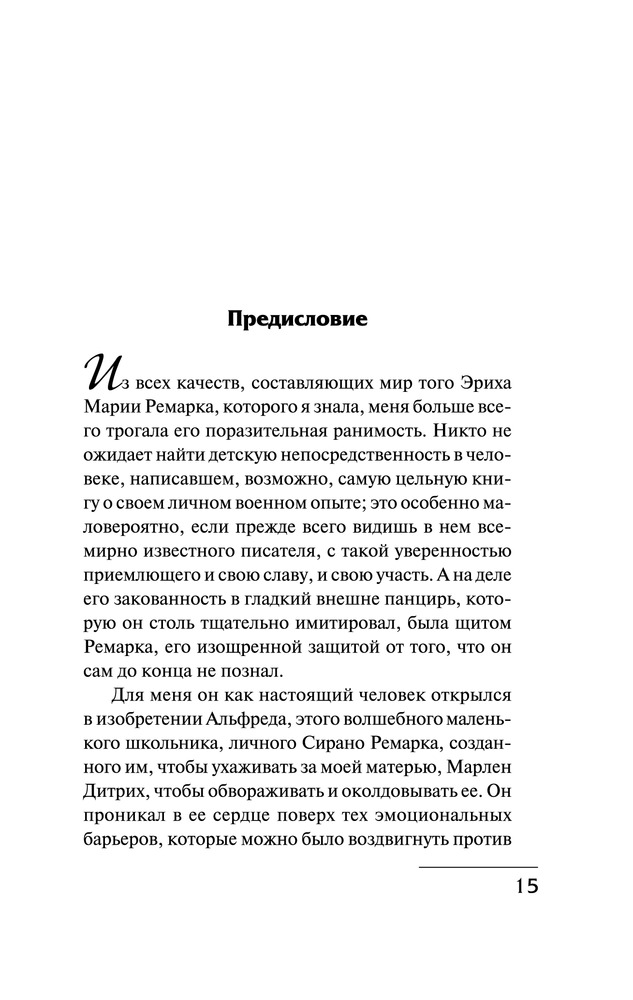 Предисловие

Из всех качеств, составляющих мир того Эриха Марии Ремарка, которого я знала, меня больше всего трогала его поразительная ранимость. Никто не ожидает найти детскую непосредственность в человеке, написавшем, возможно, самую цельную книгу о своем личном военном опыте; это особенно маловероятно, если прежде всего видишь в нем всемирно известного писателя, с такой уверенностью приемлющего и свою славу, и свою участь. А на деле его закованность в гладкий внешне панцирь, которую он столь тщательно имитировал, была щитом Ремарка, его изощренной защитой от того, что он сам до конца не познал.

Для меня он как настоящий человек открылся в изобретении Альфреда, этого волшебного маленького школьника, личного Сирано Ремарка, созданного им, чтобы ухаживать за моей матерью, Марлен Дитрих, чтобы обвораживать и околдовывать ее. Он проникал в ее сердце поверх тех эмоциональных барьеров, которые можно было воздвигнуть против

15